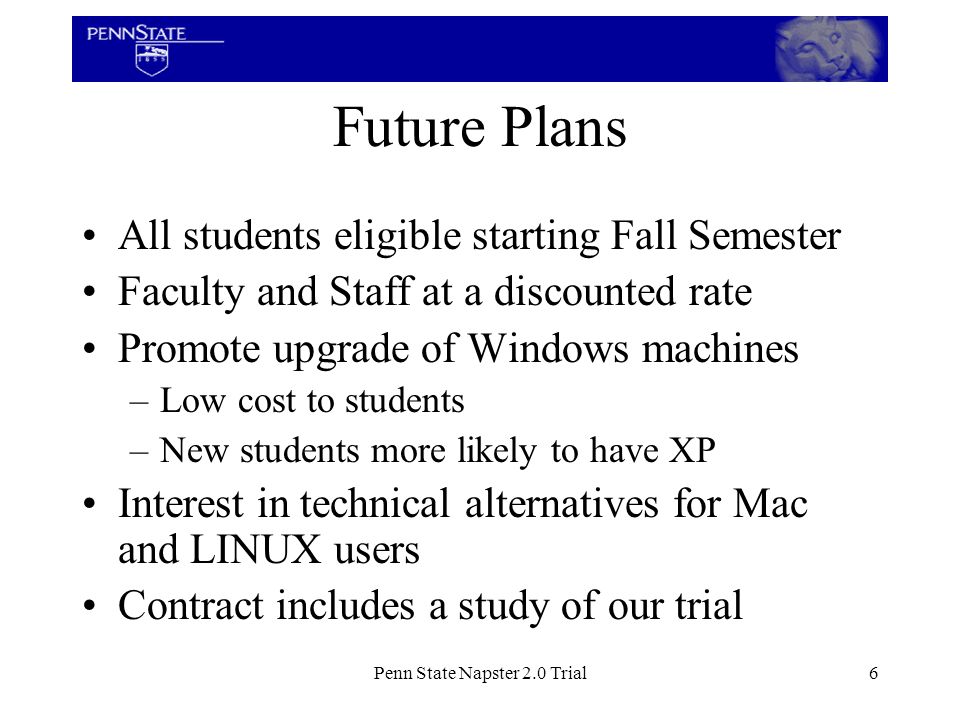 PENNSTATE
1855

Future Plans

• All students eligible starting Fall Semester
• Faculty and Staff at a discounted rate
• Promote upgrade of Windows machines
– Low cost to students
– New students more likely to have XP
• Interest in technical alternatives for Mac and LINUX users
• Contract includes a study of our trial

Penn State Napster 2.0 Trial

6